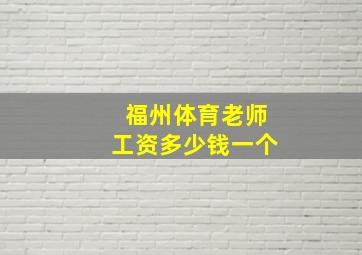 福州体育老师
工资多少钱一个